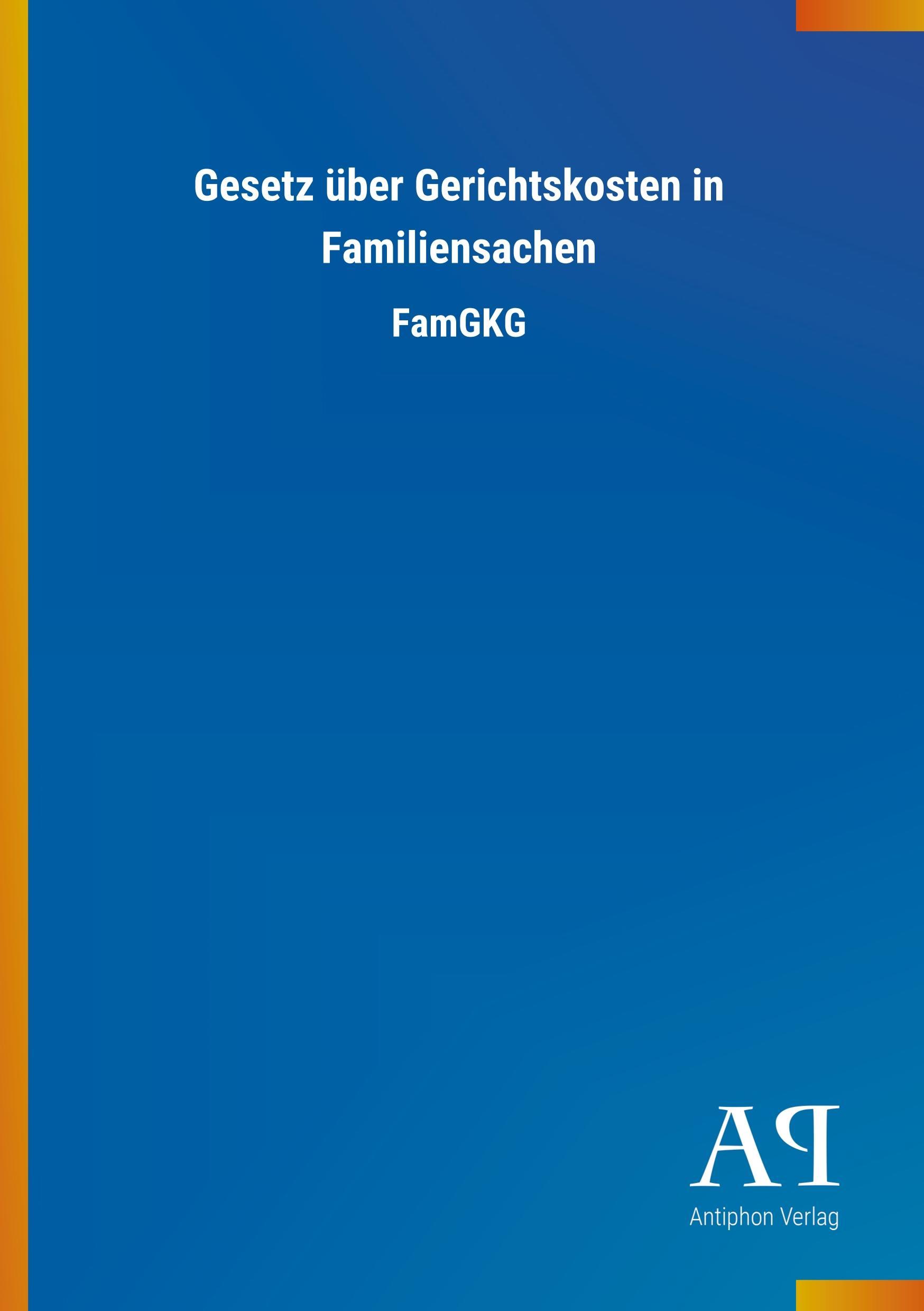 Gesetz über Gerichtskosten in Familiensachen

FamGKG

AP

Antiphon Verlag